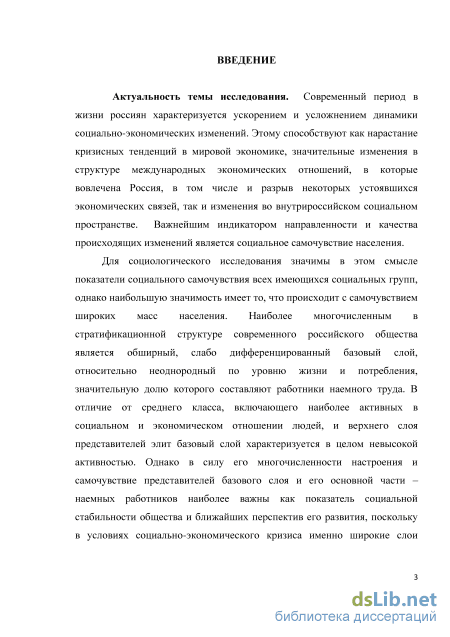 ВВЕДЕНИЕ

Актуальность темы исследования. Современный период в жизни россиян характеризуется ускорением и усложнением динамики социально-экономических изменений. Этому способствуют как нарастание кризисных тенденций в мировой экономике, значительные изменения в структуре международных экономических отношений, в которые вовлечена Россия, в том числе и разрыв некоторых устоявшихся экономических связей, так и изменения во внутрироссийском социальном пространстве. Важнейшим индикатором направленности и качества происходящих изменений является социальное самочувствие населения.

Для социологического исследования значимы в этом смысле показатели социального самочувствия всех имеющихся социальных групп, однако наибольшую значимость имеет то, что происходит с самочувствием широких масс населения. Наиболее многочисленным в стратификационной структуре современного российского общества является обширный, слабо дифференцированный базовый слой, относительно неоднородный по уровню жизни и потребления, значительную долю которого составляют работники наемного труда. В отличие от среднего класса, включающего наиболее активных в социальном и экономическом отношении людей, и верхнего слоя представителей элит базовый слой характеризуется в целом невысокой активностью. Однако в силу его многочисленности настроения и самочувствие представителей базового слоя и его основной части – наемных работников наиболее важны как показатель социальной стабильности общества и ближайших перспектив его развития, поскольку в условиях социально-экономического кризиса именно широкие слои

3

dsLib.net
библиотека диссертаций